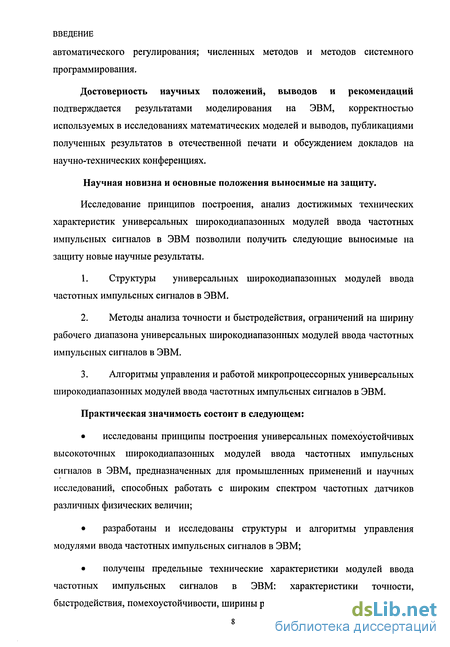 ВВЕДЕНИЕ

автоматического регулирования; численных методов и методов системного программирования.

Достоверность научных положений, выводов и рекомендаций подтверждается результатами моделирования на ЭВМ, корректностью используемых в исследованиях математических моделей и выводов, публикациями полученных результатов в отечественной печати и обсуждением докладов на научно-технических конференциях.

Научная новизна и основные положения выносимые на защиту.

Исследование принципов построения, анализ достижимых технических характеристик универсальных широкодиапазонных модулей ввода частотных импульсных сигналов в ЭВМ позволили получить следующие выносимые на защиту новые научные результаты.

1. Структуры универсальных широкодиапазонных модулей ввода частотных импульсных сигналов в ЭВМ.

2. Методы анализа точности и быстродействия, ограничений на ширину рабочего диапазона универсальных широкодиапазонных модулей ввода частотных импульсных сигналов в ЭВМ.

3. Алгоритмы управления и работой микропроцессорных универсальных широкодиапазонных модулей ввода частотных импульсных сигналов в ЭВМ.

Практическая значимость состоит в следующем:

• исследованы принципы построения универсальных помехоустойчивых высокоточных широкодиапазонных модулей ввода частотных импульсных сигналов в ЭВМ, предназначенных для промышленных применений и научных исследований, способных работать с широким спектром частотных датчиков различных физических величин;

• разработаны и исследованы структуры и алгоритмы управления модулями ввода частотных импульсных сигналов в ЭВМ;

• получены предельные технические характеристики модулей ввода частотных импульсных сигналов в ЭВМ: характеристики точности, быстродействия, помехоустойчивости, ширины р

8

dsLib.net
библиотека диссертаций